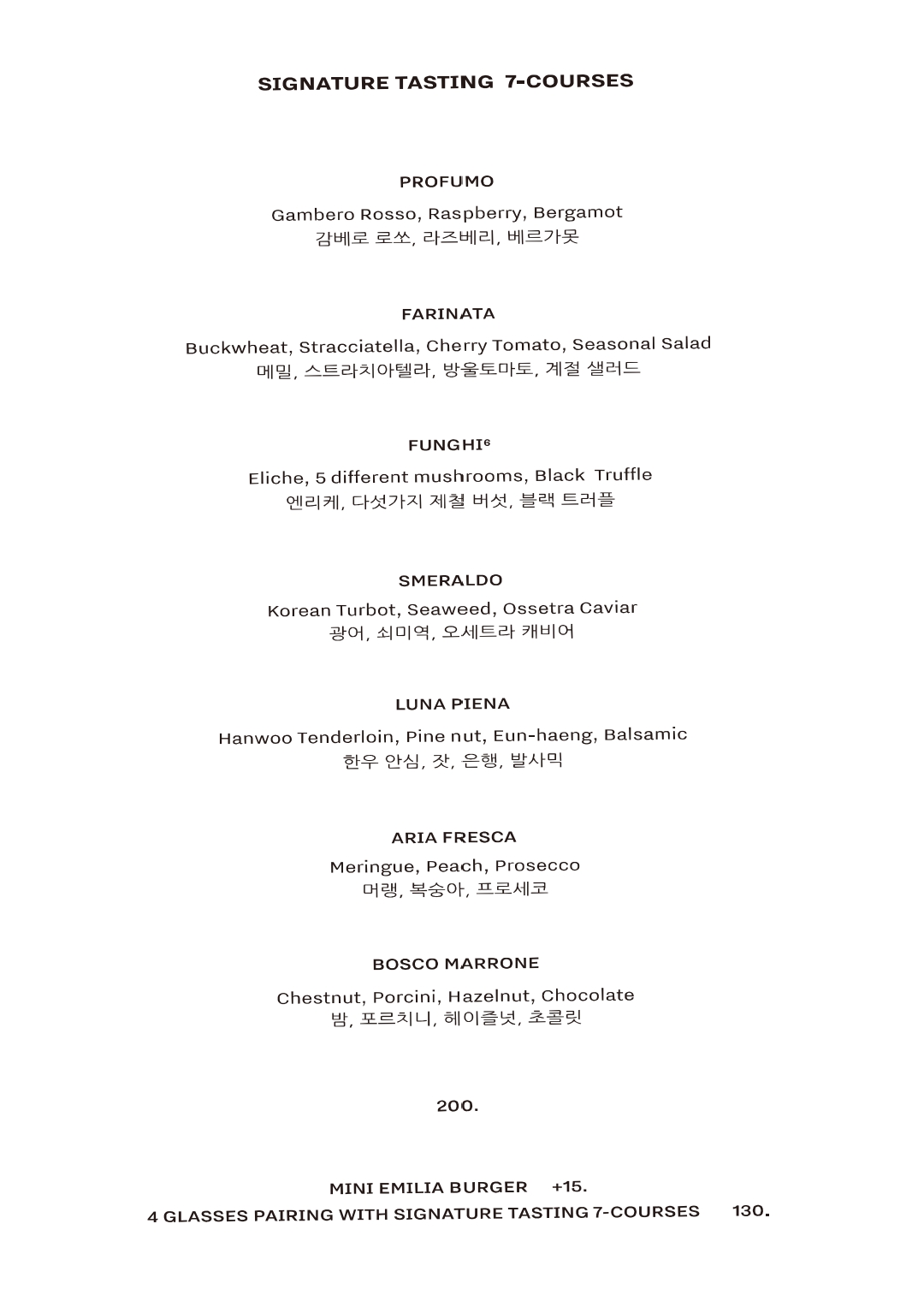 SIGNATURE TASTING 7-COURSES

PROFUMO

Gambero Rosso, Raspberry, Bergamot
감베로 로쏘, 라즈베리, 베르가못

FARINATA

Buckwheat, Stracciatella, Cherry Tomato, Seasonal Salad
메밀, 스트라치아텔라, 방울토마토, 계절 샐러드

FUNGHI$^6$

Eliche, 5 different mushrooms, Black Truffle
엔리케, 다섯가지 제철 버섯, 블랙 트러플

SMERALDO

Korean Turbot, Seaweed, Ossetra Caviar
광어, 쇠미역, 오세트라 캐비어

LUNA PIENA

Hanwoo Tenderloin, Pine nut, Eun-haeng, Balsamic
한우 안심, 잣, 은행, 발사믹

ARIA FRESCA

Meringue, Peach, Prosecco
머랭, 복숭아, 프로세코

BOSCO MARRONE

Chestnut, Porcini, Hazelnut, Chocolate
밤, 포르치니, 헤이즐넛, 초콜릿

200.

MINI EMILIA BURGER +15.
4 GLASSES PAIRING WITH SIGNATURE TASTING 7-COURSES 130.